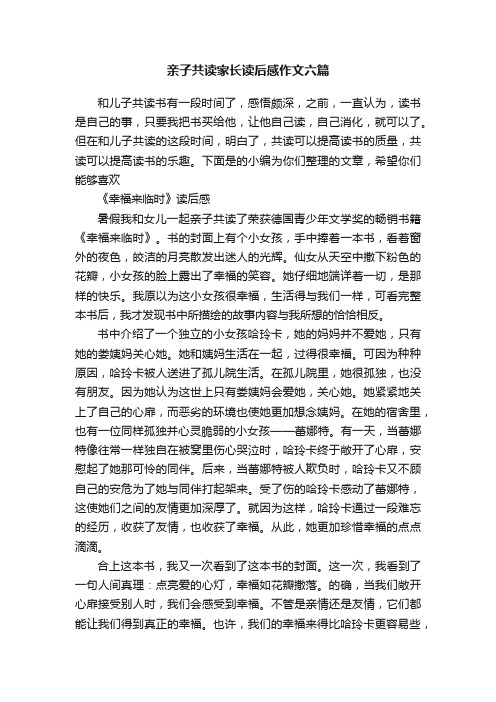 亲子共读家长读后感作文六篇

和儿子共读书有一段时间了，感悟颇深，之前，一直认为，读书是自己的事，只要我把书买给他，让他自己读，自己消化，就可以了。但在和儿子共读的这段时间，明白了，共读可以提高读书的质量，共读可以提高读书的乐趣。下面是的小编为你们整理的文章，希望你们能够喜欢

《幸福来临时》读后感

暑假我和女儿一起亲子共读了荣获德国青少年文学奖的畅销书籍《幸福来临时》。书的封面上有个小女孩，手中捧着一本书，看着窗外的夜色，皎洁的月亮散发出迷人的光辉。仙女从天空中撒下粉色的花瓣，小女孩的脸上露出了幸福的笑容。她仔细地端详着一切，是那样的快乐。我原以为这小女孩很幸福，生活得与我们一样，可看完整本书后，我才发现书中所描绘的故事内容与我所想的恰恰相反。

书中介绍了一个独立的小女孩哈玲卡，她的妈妈并不爱她，只有她的娄姨妈关心她。她和姨妈生活在一起，过得很幸福。可因为种种原因，哈玲卡被人送进了孤儿院生活。在孤儿院里，她很孤独，也没有朋友。因为她认为这世上只有娄姨妈会爱她，关心她。她紧紧地关上了自己的心扉，而恶劣的环境也使她更加想念姨妈。在她的宿舍里，也有一位同样孤独并心灵脆弱的小女孩——蕾娜特。有一天，当蕾娜特像往常一样独自在被窝里伤心哭泣时，哈玲卡终于敞开了心扉，安慰起了她那可怜的同伴。后来，当蕾娜特被人欺负时，哈玲卡又不顾自己的安危为了她与同伴打起架来。受了伤的哈玲卡感动了蕾娜特，这使她们之间的友情更加深厚了。就因为这样，哈玲卡通过一段难忘的经历，收获了友情，也收获了幸福。从此，她更加珍惜幸福的点点滴滴。

合上这本书，我又一次看到了这本书的封面。这一次，我看到了一句人间真理：点亮爱的心灯，幸福如花瓣撒落。的确，当我们敞开心扉接受别人时，我们会感受到幸福。不管是亲情还是友情，它们都能让我们得到真正的幸福。也许，我们的幸福来得比哈玲卡更容易些，